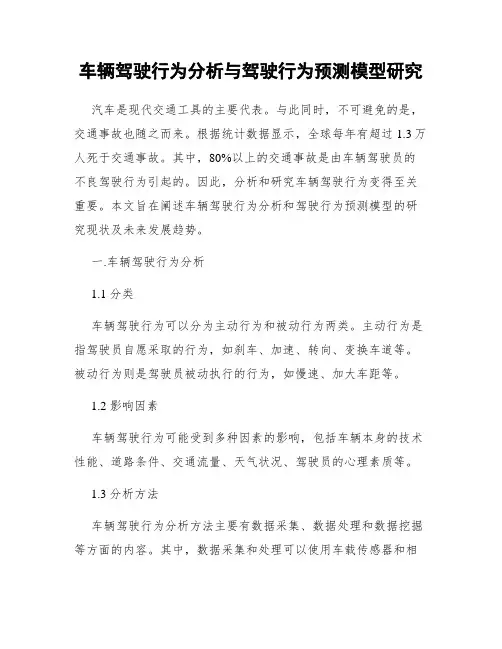 车辆驾驶行为分析与驾驶行为预测模型研究

汽车是现代交通工具的主要代表。与此同时，不可避免的是，交通事故也随之而来。根据统计数据显示，全球每年有超过 1.3 万人死于交通事故。其中，80%以上的交通事故是由车辆驾驶员的不良驾驶行为引起的。因此，分析和研究车辆驾驶行为变得至关重要。本文旨在阐述车辆驾驶行为分析和驾驶行为预测模型的研究现状及未来发展趋势。

一.车辆驾驶行为分析

1.1 分类

车辆驾驶行为可以分为主动行为和被动行为两类。主动行为是指驾驶员自愿采取的行为，如刹车、加速、转向、变换车道等。被动行为则是驾驶员被动执行的行为，如慢速、加大车距等。

1.2 影响因素

车辆驾驶行为可能受到多种因素的影响，包括车辆本身的技术性能、道路条件、交通流量、天气状况、驾驶员的心理素质等。

1.3 分析方法

车辆驾驶行为分析方法主要有数据采集、数据处理和数据挖掘等方面的内容。其中，数据采集和处理可以使用车载传感器和相